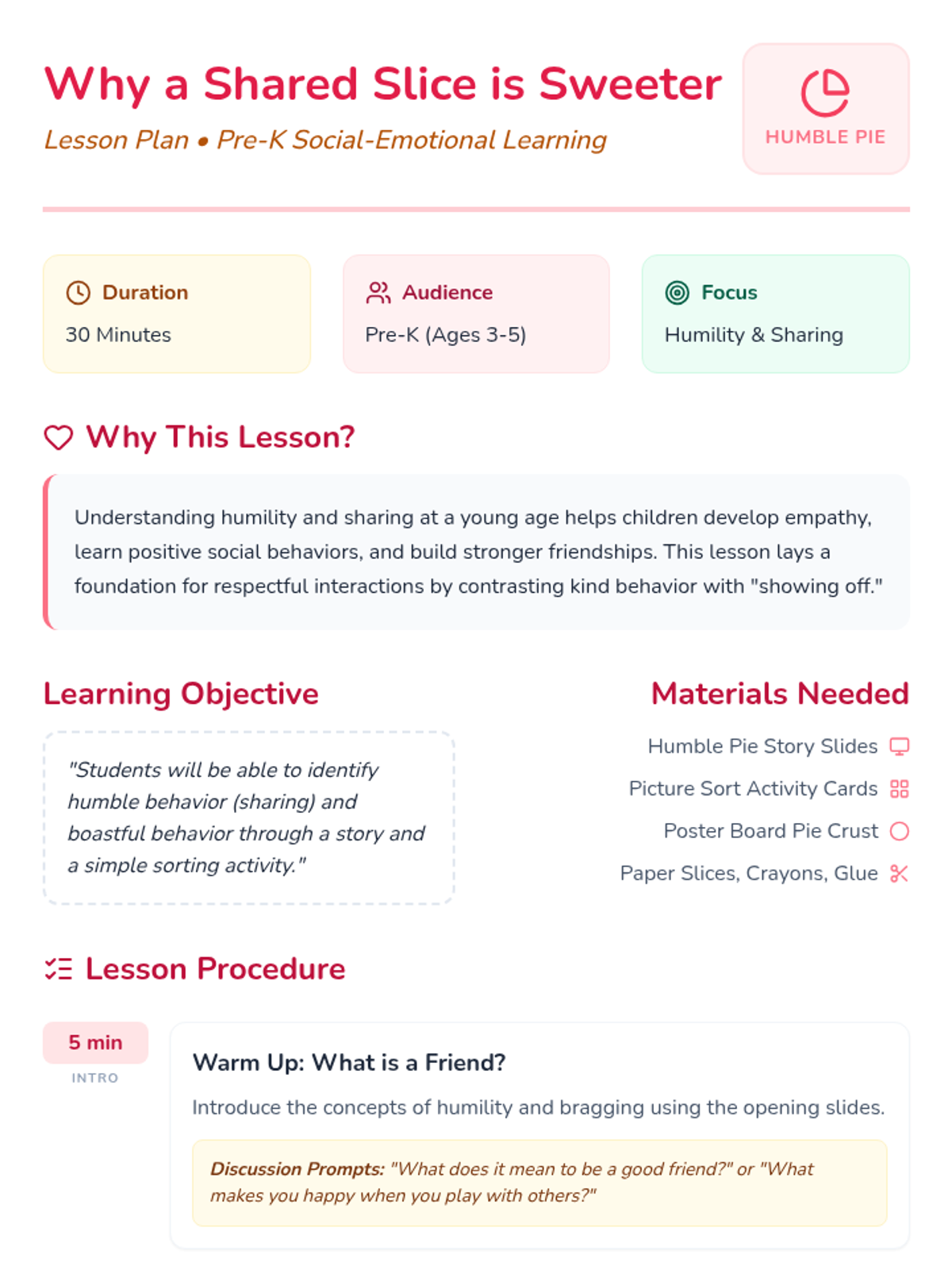 Why a Shared Slice is Sweeter

Lesson Plan • Pre-K Social-Emotional Learning

HUMBLE PIE

Duration
30 Minutes

Audience
Pre-K (Ages 3-5)

Focus
Humility & Sharing

Why This Lesson?

Understanding humility and sharing at a young age helps children develop empathy, learn positive social behaviors, and build stronger friendships. This lesson lays a foundation for respectful interactions by contrasting kind behavior with "showing off."

Learning Objective

"Students will be able to identify humble behavior (sharing) and boastful behavior through a story and a simple sorting activity."

Materials Needed

Humble Pie Story Slides
Picture Sort Activity Cards
Poster Board Pie Crust
Paper Slices, Crayons, Glue

Lesson Procedure

5 min
INTRO

Warm Up: What is a Friend?

Introduce the concepts of humility and bragging using the opening slides.

Discussion Prompts: "What does it mean to be a good friend?" or "What makes you happy when you play with others?"